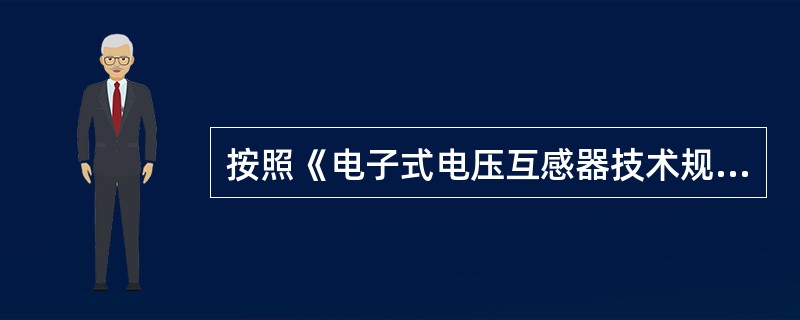 按照《电子式电压互感器技术规...